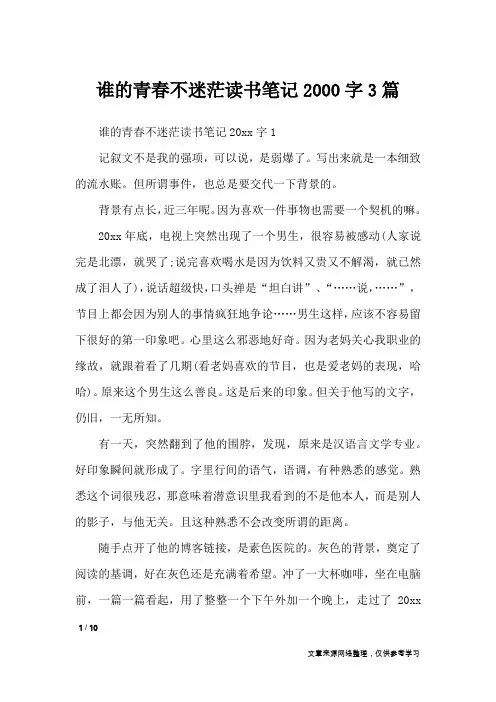 谁的青春不迷茫读书笔记 2000 字 3 篇

谁的青春不迷茫读书笔记 20xx 字 1

记叙文不是我的强项，可以说，是弱爆了。写出来就是一本细致的流水账。但所谓事件，也总是要交代一下背景的。

背景有点长，近三年呢。因为喜欢一件事物也需要一个契机的嘛。

20xx 年底，电视上突然出现了一个男生，很容易被感动(人家说完是北漂，就哭了;说完喜欢喝水是因为饮料又贵又不解渴，就已然成了泪人了)，说话超级快，口头禅是“坦白讲”、“……说，……”，节目上都会因为别人的事情疯狂地争论……男生这样，应该不容易留下很好的第一印象吧。心里这么邪恶地好奇。因为老妈关心我职业的缘故，就跟着看了几期(看老妈喜欢的节目，也是爱老妈的表现，哈哈)。原来这个男生这么善良。这是后来的印象。但关于他写的文字，仍旧，一无所知。

有一天，突然翻到了他的围脖，发现，原来是汉语言文学专业。好印象瞬间就形成了。字里行间的语气，语调，有种熟悉的感觉。熟悉这个词很残忍，那意味着潜意识里我看到的不是他本人，而是别人的影子，与他无关。且这种熟悉不会改变所谓的距离。

随手点开了他的博客链接，是素色医院的。灰色的背景，奠定了阅读的基调，好在灰色还是充满着希望。冲了一大杯咖啡，坐在电脑前，一篇一篇看起，用了整整一个下午外加一个晚上，走过了 20xx

1 / 10

文章来源网络整理，仅供参考学习